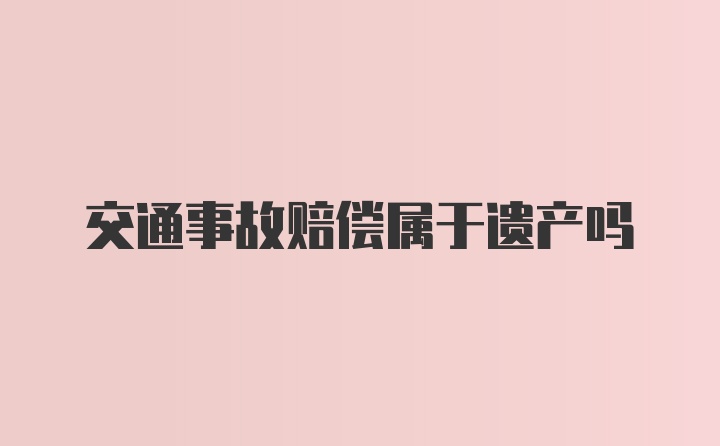 交通事故赔偿属于遗产吗